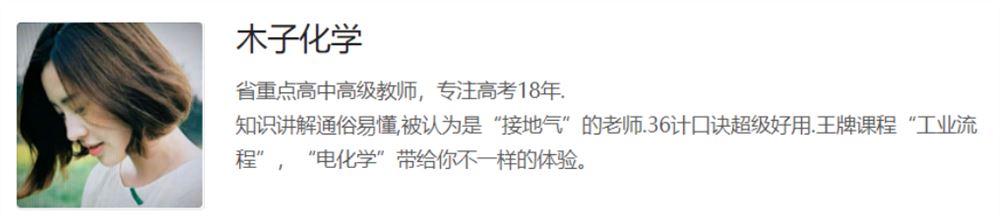 木子化学

省重点高中高级教师，专注高考18年.
知识讲解通俗易懂,被认为是“接地气”的老师.36计口诀超级好用.王牌课程“工业流程”，“电化学”带给你不一样的体验。